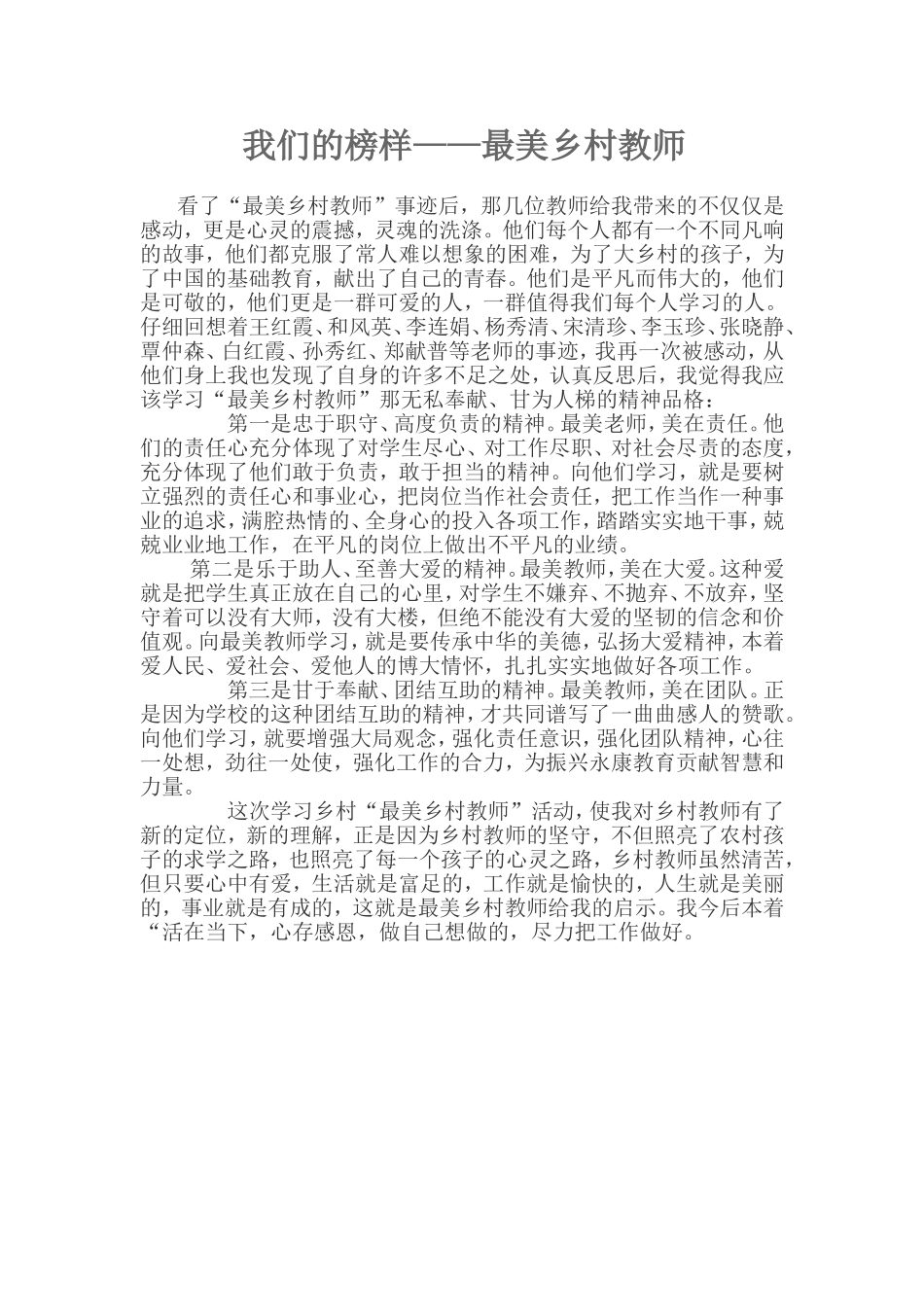 我们的榜样——最美乡村教师

看了“最美乡村教师”事迹后，那几位教师给我带来的不仅仅是感动，更是心灵的震撼，灵魂的洗涤。他们每个人都有一个不同凡响的故事，他们都克服了常人难以想象的困难，为了大乡村的孩子，为了中国的基础教育，献出了自己的青春。他们是平凡而伟大的，他们是可敬的，他们更是一群可爱的人，一群值得我们每个人学习的人。仔细回想着王红霞、和风英、李连娟、杨秀清、宋清珍、李玉珍、张晓静、覃仲森、白红霞、孙秀红、郑献普等老师的事迹，我再一次被感动，从他们身上我也发现了自身的许多不足之处，认真反思后，我觉得我应该学习“最美乡村教师”那无私奉献、甘为人梯的精神品格：

第一是忠于职守、高度负责的精神。最美老师，美在责任。他们的责任心充分体现了对学生尽心、对工作尽职、对社会尽责的态度，充分体现了他们敢于负责，敢于担当的精神。向他们学习，就是要树立强烈的责任心和事业心，把岗位当作社会责任，把工作当作一种事业的追求，满腔热情的、全身心的投入各项工作，踏踏实实地干事，兢兢业业地工作，在平凡的岗位上做出不平凡的业绩。

第二是乐于助人、至善大爱的精神。最美教师，美在大爱。这种爱就是把学生真正放在自己的心里，对学生不嫌弃、不抛弃、不放弃，坚守着可以没有大师，没有大楼，但绝不能没有大爱的坚韧的信念和价值观。向最美教师学习，就是要传承中华的美德，弘扬大爱精神，本着爱人民、爱社会、爱他人的博大情怀，扎扎实实地做好各项工作。

第三是甘于奉献、团结互助的精神。最美教师，美在团队。正是因为学校的这种团结互助的精神，才共同谱写了一曲曲感人的赞歌。向他们学习，就要增强大局观念，强化责任意识，强化团队精神，心往一处想，劲往一处使，强化工作的合力，为振兴永康教育贡献智慧和力量。

这次学习乡村“最美乡村教师”活动，使我对乡村教师有了新的定位，新的理解，正是因为乡村教师的坚守，不但照亮了农村孩子的求学之路，也照亮了每一个孩子的心灵之路，乡村教师虽然清苦，但只要心中有爱，生活就是富足的，工作就是愉快的，人生就是美丽的，事业就是有成的，这就是最美乡村教师给我的启示。我今后本着“活在当下，心存感恩，做自己想做的，尽力把工作做好。